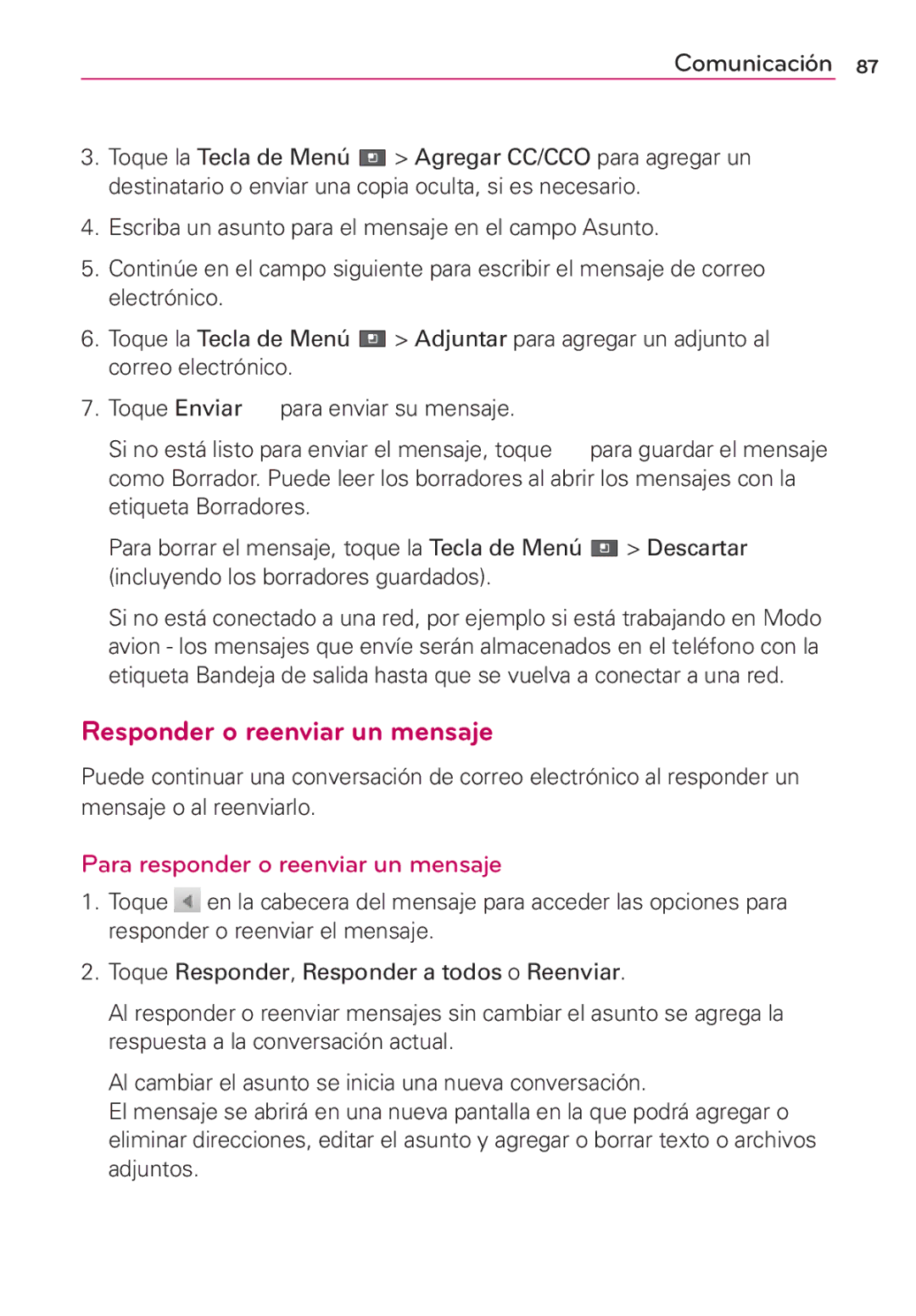 Comunicación 87

3. Toque la Tecla de Menú > Agregar CC/CCO para agregar un destinatario o enviar una copia oculta, si es necesario.

4. Escriba un asunto para el mensaje en el campo Asunto.

5. Continúe en el campo siguiente para escribir el mensaje de correo electrónico.

6. Toque la Tecla de Menú > Adjuntar para agregar un adjunto al correo electrónico.

7. Toque Enviar para enviar su mensaje.

Si no está listo para enviar el mensaje, toque para guardar el mensaje como Borrador. Puede leer los borradores al abrir los mensajes con la etiqueta Borradores.

Para borrar el mensaje, toque la Tecla de Menú > Descartar (incluyendo los borradores guardados).

Si no está conectado a una red, por ejemplo si está trabajando en Modo avion - los mensajes que envíe serán almacenados en el teléfono con la etiqueta Bandeja de salida hasta que se vuelva a conectar a una red.

Responder o reenviar un mensaje

Puede continuar una conversación de correo electrónico al responder un mensaje o al reenviarlo.

Para responder o reenviar un mensaje

1. Toque en la cabecera del mensaje para acceder las opciones para responder o reenviar el mensaje.

2. Toque Responder, Responder a todos o Reenviar.

Al responder o reenviar mensajes sin cambiar el asunto se agrega la respuesta a la conversación actual.

Al cambiar el asunto se inicia una nueva conversación.
El mensaje se abrirá en una nueva pantalla en la que podrá agregar o eliminar direcciones, editar el asunto y agregar o borrar texto o archivos adjuntos.